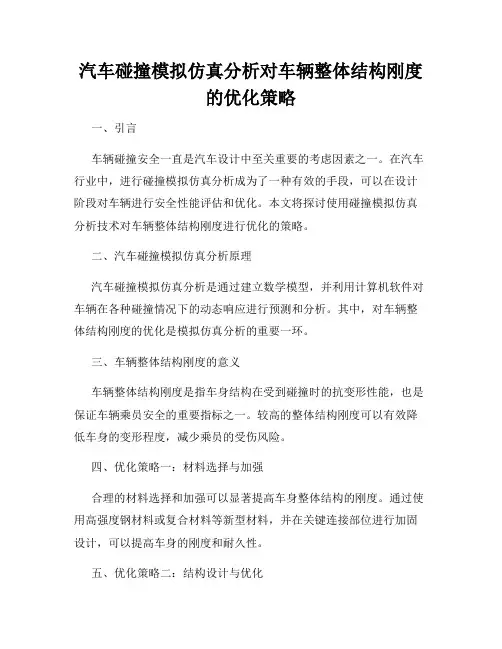 汽车碰撞模拟仿真分析对车辆整体结构刚度的优化策略

一、引言

车辆碰撞安全一直是汽车设计中至关重要的考虑因素之一。在汽车行业中，进行碰撞模拟仿真分析成为了一种有效的手段，可以在设计阶段对车辆进行安全性能评估和优化。本文将探讨使用碰撞模拟仿真分析技术对车辆整体结构刚度进行优化的策略。

二、汽车碰撞模拟仿真分析原理

汽车碰撞模拟仿真分析是通过建立数学模型，并利用计算机软件对车辆在各种碰撞情况下的动态响应进行预测和分析。其中，对车辆整体结构刚度的优化是模拟仿真分析的重要一环。

三、车辆整体结构刚度的意义

车辆整体结构刚度是指车身结构在受到碰撞时的抗变形性能，也是保证车辆乘员安全的重要指标之一。较高的整体结构刚度可以有效降低车身的变形程度，减少乘员的受伤风险。

四、优化策略一：材料选择与加强

合理的材料选择和加强可以显著提高车身整体结构的刚度。通过使用高强度钢材料或复合材料等新型材料，并在关键连接部位进行加固设计，可以提高车身的刚度和耐久性。

五、优化策略二：结构设计与优化